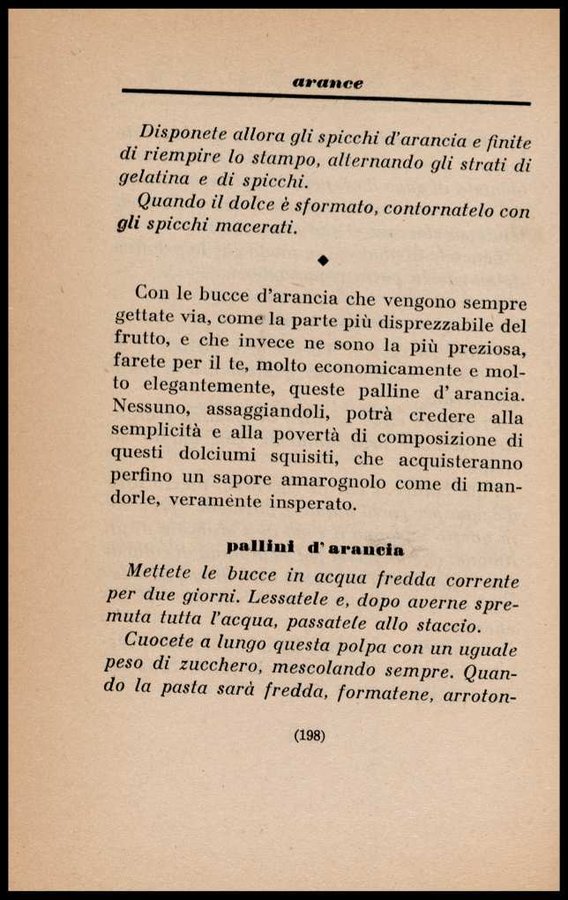 arance

Disponete allora gli spicchi d'arancia e finite di riempire lo stampo, alternando gli strati di gelatina e di spicchi.

Quando il dolce è sformato, contornatelo con gli spicchi macerati.

◆

Con le bucce d'arancia che vengono sempre gettate via, come la parte più disprezzabile del frutto, e che invece ne sono la più preziosa, farete per il te, molto economicamente e molto elegantemente, queste palline d'arancia. Nessuno, assaggiandoli, potrà credere alla semplicità e alla povertà di composizione di questi dolciumi squisiti, che acquisteranno perfino un sapore amarognolo come di mandorle, veramente insperato.

pallini d'arancia

Mettete le bucce in acqua fredda corrente per due giorni. Lessatele e, dopo averne spremuta tutta l'acqua, passatele allo staccio.

Cuocete a lungo questa polpa con un uguale peso di zucchero, mescolando sempre. Quando la pasta sarà fredda, formatene, arroton-

(198)